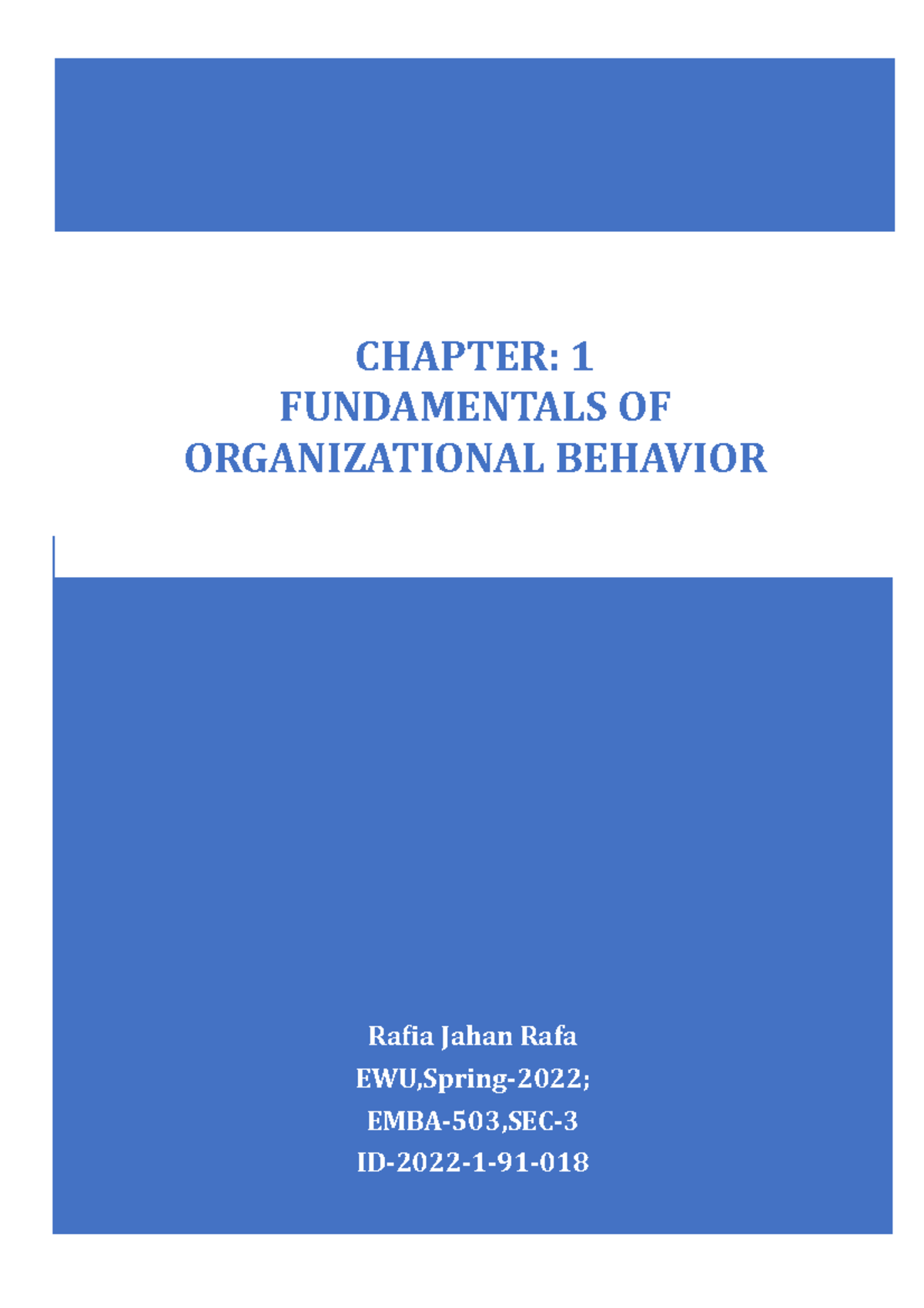 CHAPTER: 1
FUNDAMENTALS OF
ORGANIZATIONAL BEHAVIOR

Rafia Jahan Rafa
EWU,Spring-2022;
EMBA-503,SEC-3
ID-2022-1-91-018